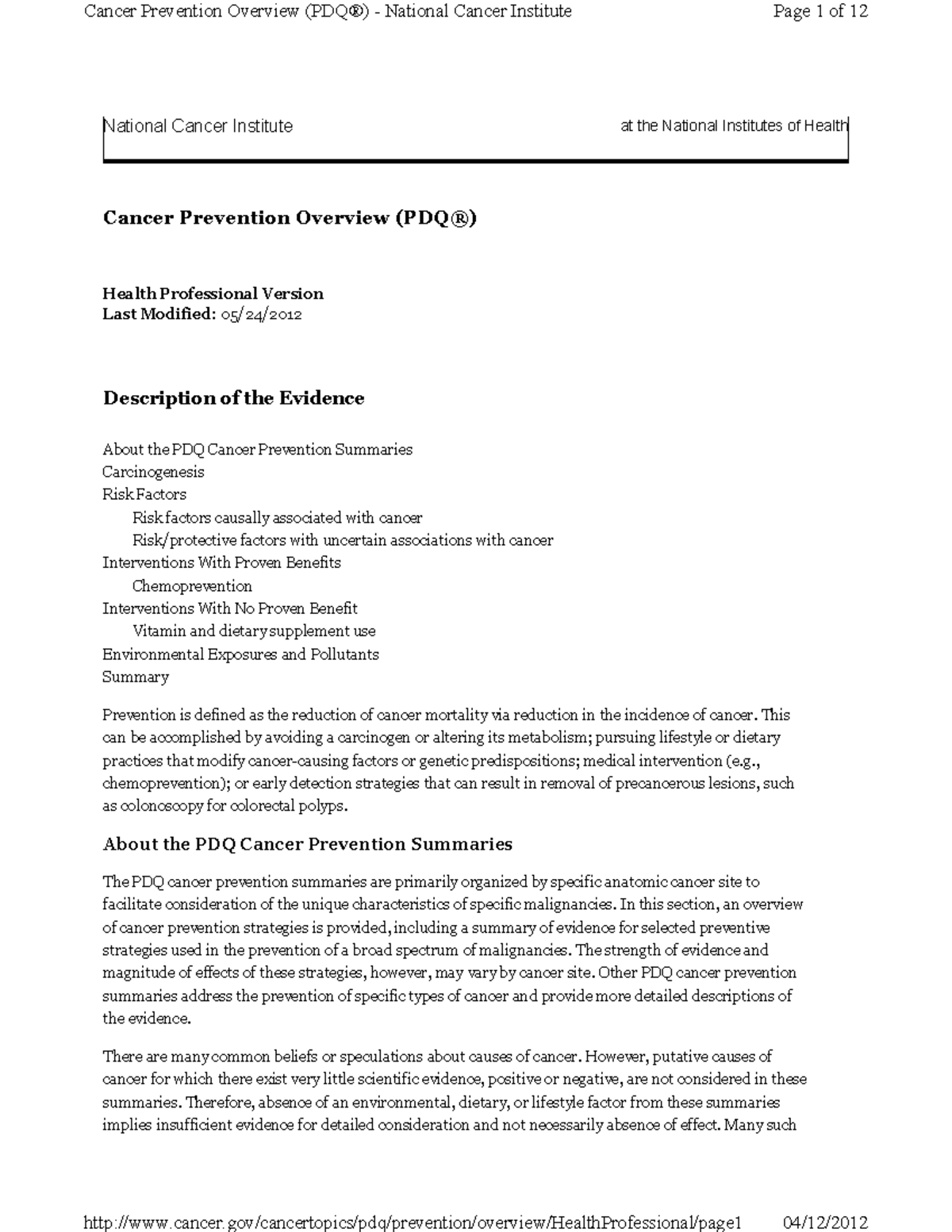 Cancer Prevention Overview (PDQ®) - National Cancer Institute

Page 1 of 12

National Cancer Institute

at the National Institutes of Health

Cancer Prevention Overview (PDQ®)

Health Professional Version
Last Modified: 05/24/2012

Description of the Evidence

About the PDQ Cancer Prevention Summaries
Carcinogenesis
Risk Factors
Risk factors causally associated with cancer
Risk/protective factors with uncertain associations with cancer
Interventions With Proven Benefits
Chemoprevention
Interventions With No Proven Benefit
Vitamin and dietary supplement use
Environmental Exposures and Pollutants
Summary

Prevention is defined as the reduction of cancer mortality via reduction in the incidence of cancer. This can be accomplished by avoiding a carcinogen or altering its metabolism; pursuing lifestyle or dietary practices that modify cancer-causing factors or genetic predispositions; medical intervention (e.g., chemoprevention); or early detection strategies that can result in removal of precancerous lesions, such as colonoscopy for colorectal polyps.

About the PDQ Cancer Prevention Summaries

The PDQ cancer prevention summaries are primarily organized by specific anatomic cancer site to facilitate consideration of the unique characteristics of specific malignancies. In this section, an overview of cancer prevention strategies is provided, including a summary of evidence for selected preventive strategies used in the prevention of a broad spectrum of malignancies. The strength of evidence and magnitude of effects of these strategies, however, may vary by cancer site. Other PDQ cancer prevention summaries address the prevention of specific types of cancer and provide more detailed descriptions of the evidence.

There are many common beliefs or speculations about causes of cancer. However, putative causes of cancer for which there exist very little scientific evidence, positive or negative, are not considered in these summaries. Therefore, absence of an environmental, dietary, or lifestyle factor from these summaries implies insufficient evidence for detailed consideration and not necessarily absence of effect. Many such

http://www.cancer.gov/cancertopics/pdq/prevention/overview/HealthProfessional/page1

04/12/2012